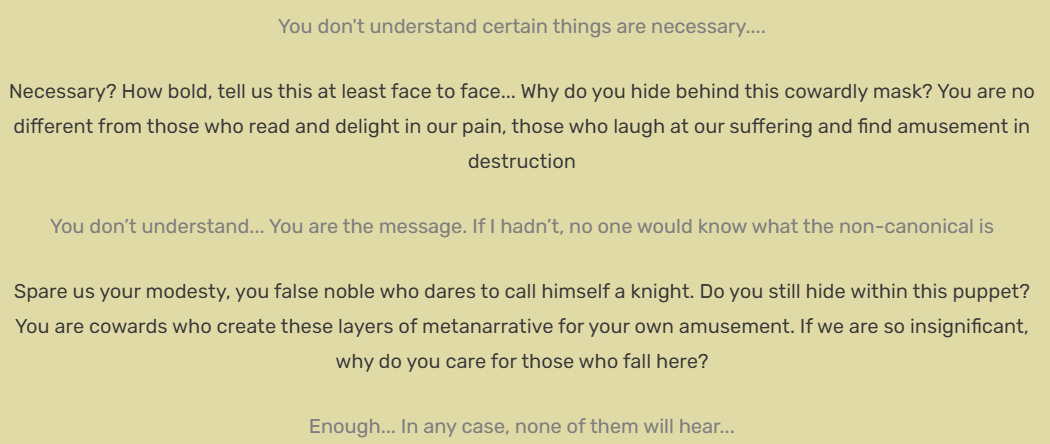 You don't understand certain things are necessary....

Necessary? How bold, tell us this at least face to face... Why do you hide behind this cowardly mask? You are no different from those who read and delight in our pain, those who laugh at our suffering and find amusement in destruction

You don't understand... You are the message. If I hadn't, no one would know what the non-canonical is

Spare us your modesty, you false noble who dares to call himself a knight. Do you still hide within this puppet? You are cowards who create these layers of metanarrative for your own amusement. If we are so insignificant, why do you care for those who fall here?

Enough... In any case, none of them will hear...